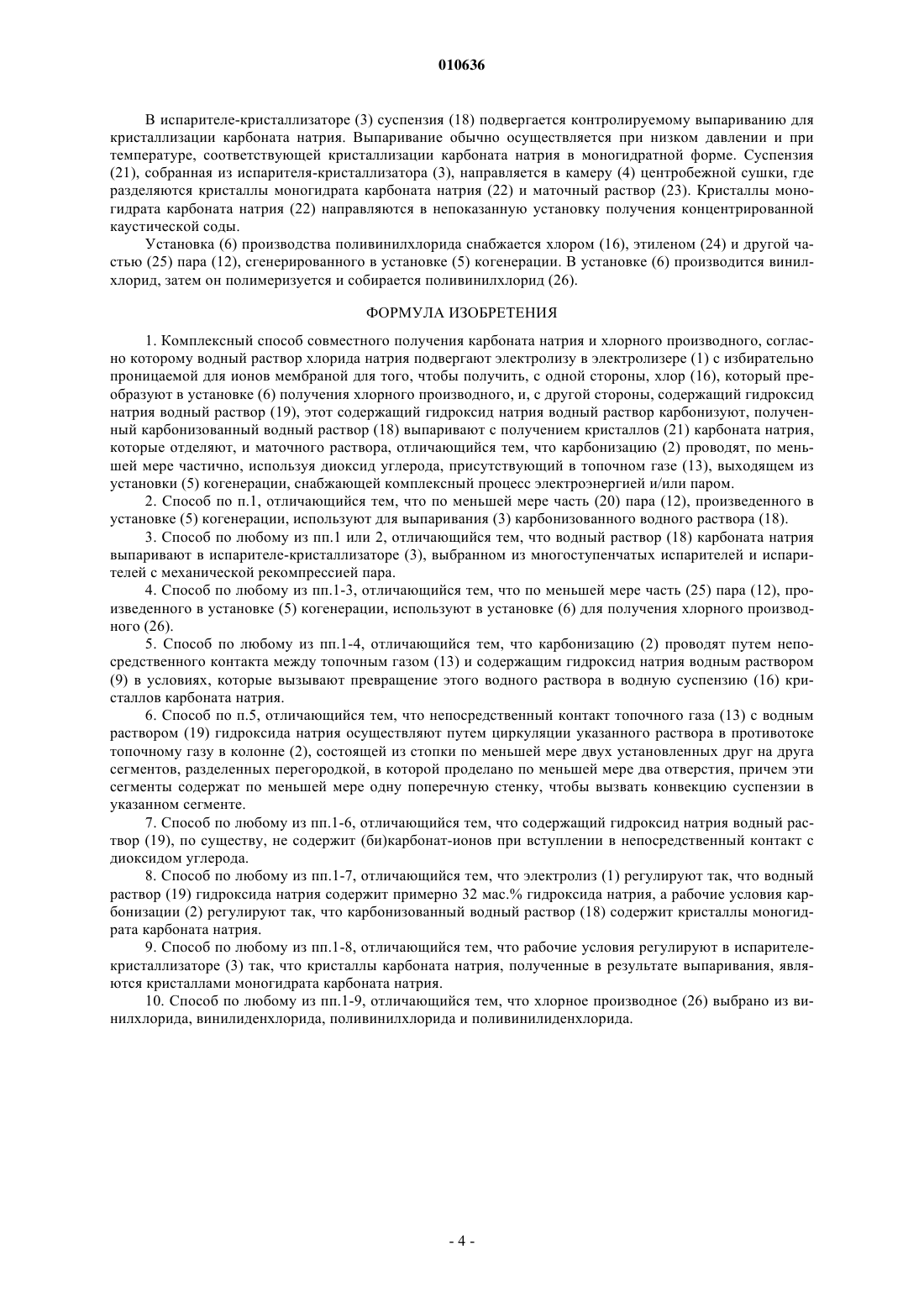 010636

В испарителе-кристаллизаторе (3) суспензия (18) подвергается контролируемому выпариванию для кристаллизации карбоната натрия. Выпаривание обычно осуществляется при низком давлении и при температуре, соответствующей кристаллизации карбоната натрия в моногидратной форме. Суспензия (21), собранная из испарителя-кристаллизатора (3), направляется в камеру (4) центробежной сушки, где разделяются кристаллы моногидрата карбоната натрия (22) и маточный раствор (23). Кристаллы моногидрата карбоната натрия (22) направляются в непоказанную установку получения концентрированной каустической соды.

Установка (6) производства поливинилхлорида снабжается хлором (16), этиленом (24) и другой частью (25) пара (12), сгенерированного в установке (5) когенерации. В установке (6) производится винилхлорид, затем он полимеризуется и собирается поливинилхлорид (26).

ФОРМУЛА ИЗОБРЕТЕНИЯ

1. Комплексный способ совместного получения карбоната натрия и хлорного производного, согласно которому водный раствор хлорида натрия подвергают электролизу в электролизере (1) с избирательно проницаемой для ионов мембраной для того, чтобы получить, с одной стороны, хлор (16), который преобразуют в установке (6) получения хлорного производного, и, с другой стороны, содержащий гидроксид натрия водный раствор (19), этот содержащий гидроксид натрия водный раствор карбонизуют, полученный карбонизованный водный раствор (18) выпаривают с получением кристаллов (21) карбоната натрия, которые отделяют, и маточного раствора, отличающийся тем, что карбонизацию (2) проводят, по меньшей мере частично, используя диоксид углерода, присутствующий в топочном газе (13), выходящем из установки (5) когенерации, снабжающей комплексный процесс электроэнергией и/или паром.

2. Способ по п.1, отличающийся тем, что по меньшей мере часть (20) пара (12), произведенного в установке (5) когенерации, используют для выпаривания (3) карбонизованного водного раствора (18).

3. Способ по любому из пп.1 или 2, отличающийся тем, что водный раствор (18) карбоната натрия выпаривают в испарителе-кристаллизаторе (3), выбранном из многоступенчатых испарителей и испарителей с механической рекомпрессией пара.

4. Способ по любому из пп.1-3, отличающийся тем, что по меньшей мере часть (25) пара (12), произведенного в установке (5) когенерации, используют в установке (6) для получения хлорного производного (26).

5. Способ по любому из пп.1-4, отличающийся тем, что карбонизацию (2) проводят путем непосредственного контакта между топочным газом (13) и содержащим гидроксид натрия водным раствором (9) в условиях, которые вызывают превращение этого водного раствора в водную суспензию (16) кристаллов карбоната натрия.

6. Способ по п.5, отличающийся тем, что непосредственный контакт топочного газа (13) с водным раствором (19) гидроксида натрия осуществляют путем циркуляции указанного раствора в противотоке топочному газу в колонне (2), состоящей из стопки по меньшей мере двух установленных друг на друга сегментов, разделенных перегородкой, в которой проделано по меньшей мере два отверстия, причем эти сегменты содержат по меньшей мере одну поперечную стенку, чтобы вызвать конвекцию суспензии в указанном сегменте.

7. Способ по любому из пп.1-6, отличающийся тем, что содержащий гидроксид натрия водный раствор (19), по существу, не содержит (би)карбонат-ионов при вступлении в непосредственный контакт с диоксидом углерода.

8. Способ по любому из пп.1-7, отличающийся тем, что электролиз (1) регулируют так, что водный раствор (19) гидроксида натрия содержит примерно 32 мас.% гидроксида натрия, а рабочие условия карбонизации (2) регулируют так, что карбонизованный водный раствор (18) содержит кристаллы моногидрата карбоната натрия.

9. Способ по любому из пп.1-8, отличающийся тем, что рабочие условия регулируют в испарителе-кристаллизаторе (3) так, что кристаллы карбоната натрия, полученные в результате выпаривания, являются кристаллами моногидрата карбоната натрия.

10. Способ по любому из пп.1-9, отличающийся тем, что хлорное производное (26) выбрано из винилхлорида, винилиденхлорида, поливинилхлорида и поливинилиденхлорида.

- 4 -